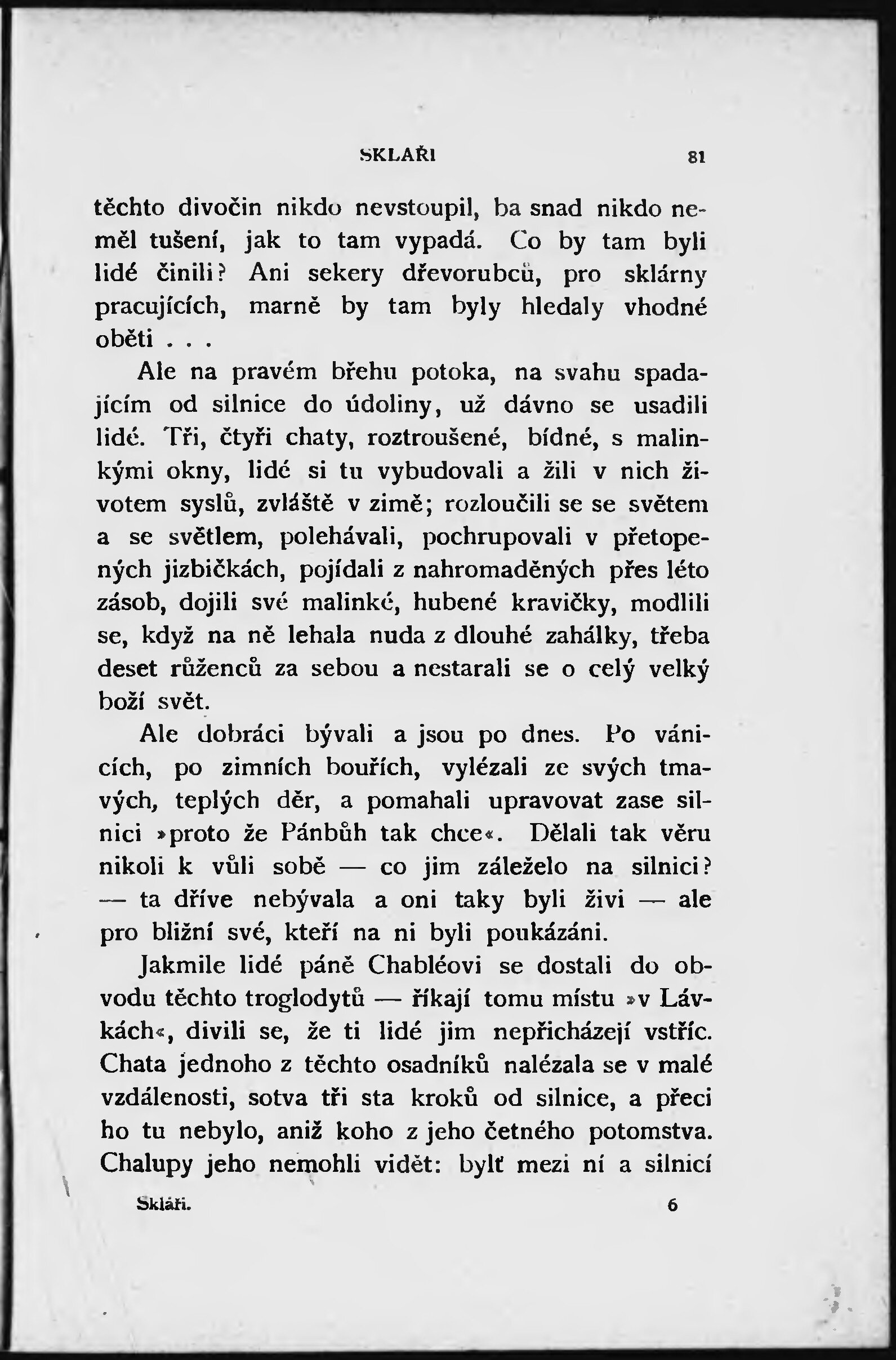 SKLAŘI 81

těchto divočin nikdo nevstoupil, ba snad nikdo neměl tušení, jak to tam vypadá. Co by tam byli lidé činili? Ani sekery dřevorubců, pro sklárny pracujících, marně by tam byly hledaly vhodné oběti . . .

Ale na pravém břehu potoka, na svahu spadajícím od silnice do údoliny, už dávno se usadili lidé. Tři, čtyři chaty, roztroušené, bídné, s malinkými okny, lidé si tu vybudovali a žili v nich životem syslů, zvláště v zimě; rozloučili se se světem a se světlem, polehávali, pochrupovali v přetopených jizbičkách, pojídali z nahromaděných přes léto zásob, dojili své malinké, hubené kravičky, modlili se, když na ně lehala nuda z dlouhé zahálky, třeba deset růženců za sebou a nestarali se o celý velký boží svět.

Ale dobráci bývali a jsou po dnes. Po vánicích, po zimních bouřích, vylézali ze svých tmavých, teplých děr, a pomahali upravovat zase silnici »proto že Pánbůh tak chce«. Dělali tak věru nikoli k vůli sobě — co jim záleželo na silnici? — ta dříve nebývala a oni taky byli živi — ale pro bližní své, kteří na ni byli poukázáni.

Jakmile lidé páně Chabléovi se dostali do obvodu těchto troglodytů — říkají tomu místu »v Lávkách«, divili se, že ti lidé jim nepřicházejí vstříc. Chata jednoho z těchto osadníků nalézala se v malé vzdálenosti, sotva tři sta kroků od silnice, a přeci ho tu nebylo, aniž koho z jeho četného potomstva. Chalupy jeho nemohli vidět: bylť mezi ní a silnicí

Skláři. 6